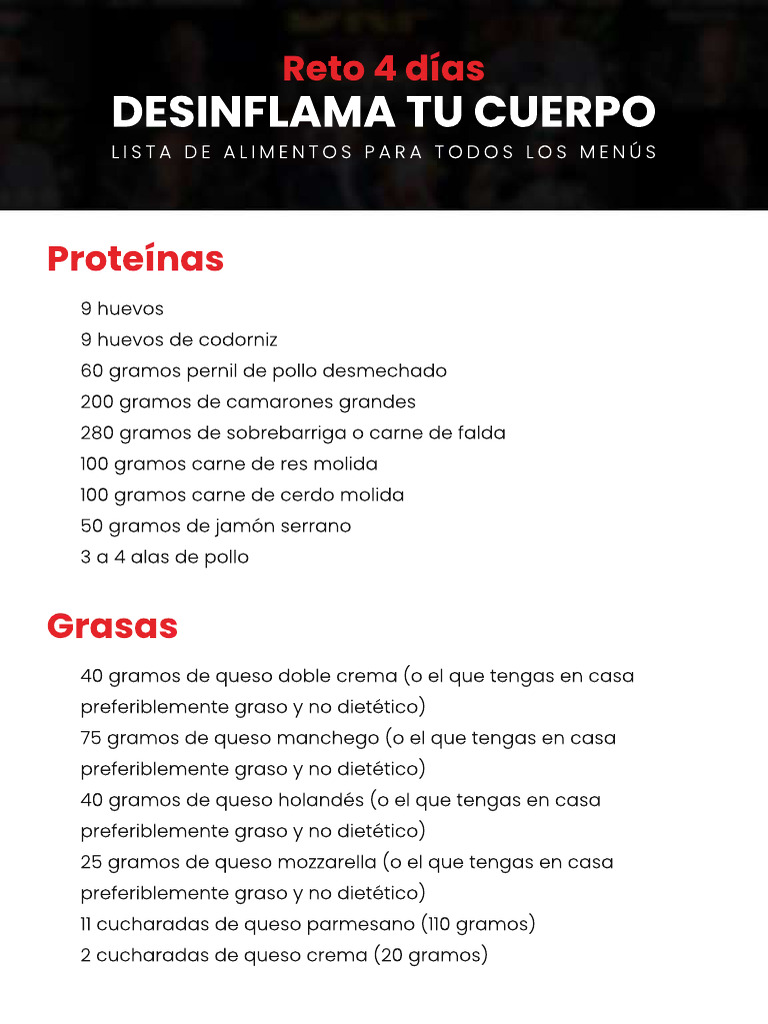 Reto 4 días
DESINFLAMA TU CUERPO
LISTA DE ALIMENTOS PARA TODOS LOS MENÚS

Proteínas

9 huevos
9 huevos de codorniz
60 gramos pernil de pollo desmechado
200 gramos de camarones grandes
280 gramos de sobrebarriga o carne de falda
100 gramos carne de res molida
100 gramos carne de cerdo molida
50 gramos de jamón serrano
3 a 4 alas de pollo

Grasas

40 gramos de queso doble crema (o el que tengas en casa preferiblemente graso y no dietético)
75 gramos de queso manchego (o el que tengas en casa preferiblemente graso y no dietético)
40 gramos de queso holandés (o el que tengas en casa preferiblemente graso y no dietético)
25 gramos de queso mozzarella (o el que tengas en casa preferiblemente graso y no dietético)
11 cucharadas de queso parmesano (110 gramos)
2 cucharadas de queso crema (20 gramos)